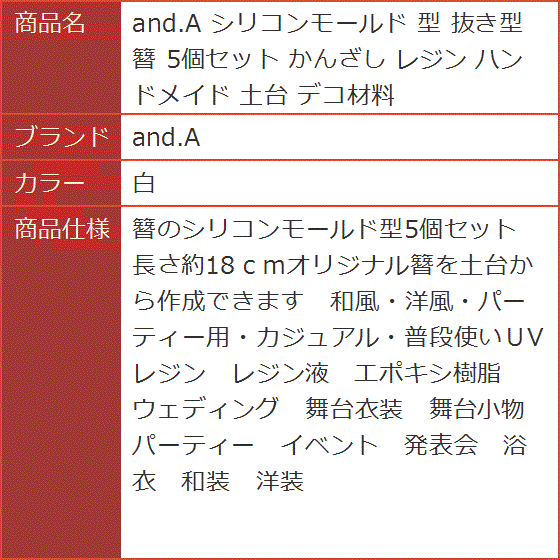 | 商品名 | and.A シリコンモールド 型 抜き型 簪 5個セット かんざし レジン ハンドメイド 土台 デコ材料 |
|---|---|
| ブランド | and.A |
| カラー | 白 |
| 商品仕様 | 簪のシリコンモールド型5個セット 長さ約18ｃｍオリジナル簪を土台から作成できます　和風・洋風・パーティー用・カジュアル・普段使いＵＶレジン　レジン液　エポキシ樹脂　ウェディング　舞台衣装　舞台小物　パーティー　イベント　発表会　浴衣　和装　洋装 |